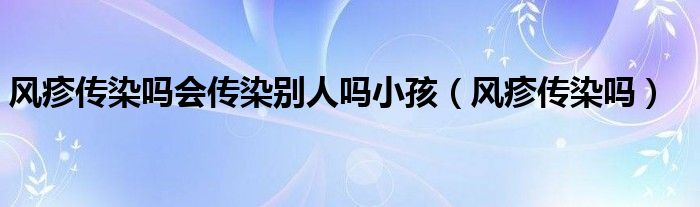 风疹传染吗会传染别人吗小孩（风疹传染吗）